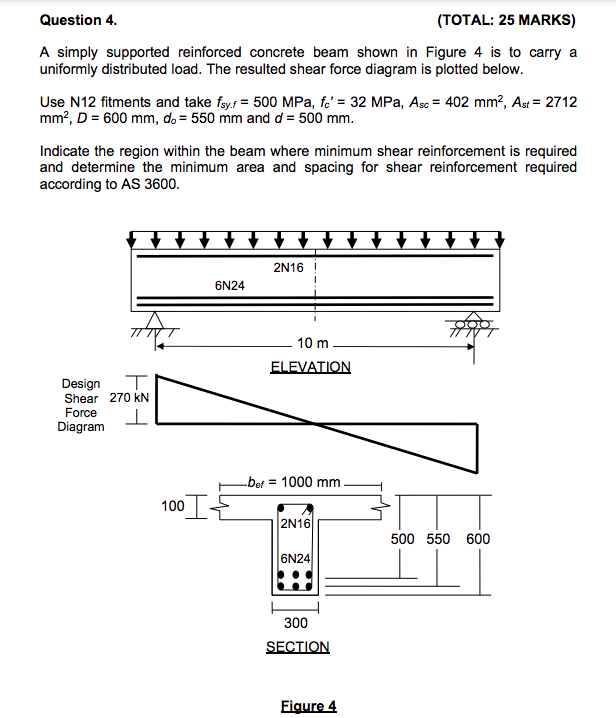 Question 4. (TOTAL: 25 MARKS)

A simply supported reinforced concrete beam shown in Figure 4 is to carry a uniformly distributed load. The resulted shear force diagram is plotted below.

Use N12 fitments and take $f_{sy.f}$ = 500 MPa, $f_c'$ = 32 MPa, $A_{sc}$ = 402 mm$^2$, $A_{st}$ = 2712 mm$^2$, $D$ = 600 mm, $d_o$ = 550 mm and $d$ = 500 mm.

Indicate the region within the beam where minimum shear reinforcement is required and determine the minimum area and spacing for shear reinforcement required according to AS 3600.

2N16

6N24

10 m

ELEVATION

Design Shear Force Diagram

270 kN

$b_{ef}$ = 1000 mm

100

2N16

6N24

500 550 600

300

SECTION

Figure 4